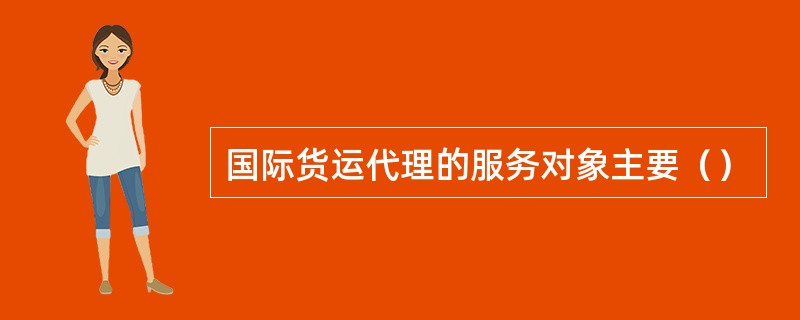 国际货运代理的服务对象主要（）